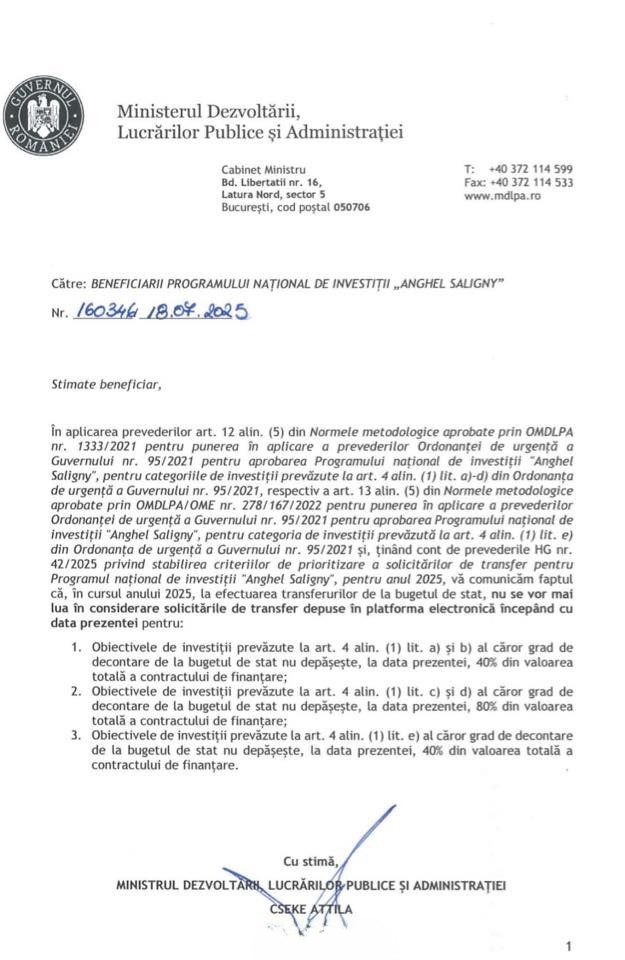 GUVERNUL ROMÂNIEI

Ministerul Dezvoltării, Lucrărilor Publice și Administrației

Cabinet Ministru
Bd. Libertatii nr. 16,
Latura Nord, sector 5
București, cod poștal 050706

T: +40 372 114 599
Fax: +40 372 114 533
www.mdlpa.ro

Către: BENEFICIARII PROGRAMULUI NAȚIONAL DE INVESTIȚII „ANGHEL SALIGNY"

Nr. 160346 18.07.2025

Stimate beneficiar,

În aplicarea prevederilor art. 12 alin. (5) din Normele metodologice aprobate prin OMDLPA nr. 1333/2021 pentru punerea în aplicare a prevederilor Ordonanței de urgență a Guvernului nr. 95/2021 pentru aprobarea Programului național de investiții "Anghel Saligny", pentru categoriile de investiții prevăzute la art. 4 alin. (1) lit. a)-d) din Ordonanța de urgență a Guvernului nr. 95/2021, respectiv a art. 13 alin. (5) din Normele metodologice aprobate prin OMDLPA/OME nr. 278/167/2022 pentru punerea în aplicare a prevederilor Ordonanței de urgență a Guvernului nr. 95/2021 pentru aprobarea Programului național de investiții "Anghel Saligny", pentru categoria de investiții prevăzută la art. 4 alin. (1) lit. e) din Ordonanța de urgență a Guvernului nr. 95/2021 și, ținând cont de prevederile HG nr. 42/2025 privind stabilirea criteriilor de prioritizare a solicitărilor de transfer pentru Programul național de investiții "Anghel Saligny", pentru anul 2025, vă comunicăm faptul că, în cursul anului 2025, la efectuarea transferurilor de la bugetul de stat, nu se vor mai lua în considerare solicitările de transfer depuse în platforma electronică începând cu data prezentei pentru:

1. Obiectivele de investiții prevăzute la art. 4 alin. (1) lit. a) și b) al căror grad de decontare de la bugetul de stat nu depășește, la data prezentei, 40% din valoarea totală a contractului de finanțare;
2. Obiectivele de investiții prevăzute la art. 4 alin. (1) lit. c) și d) al căror grad de decontare de la bugetul de stat nu depășește, la data prezentei, 80% din valoarea totală a contractului de finanțare;
3. Obiectivele de investiții prevăzute la art. 4 alin. (1) lit. e) al căror grad de decontare de la bugetul de stat nu depășește, la data prezentei, 40% din valoarea totală a contractului de finanțare.

Cu stimă,
MINISTRUL DEZVOLTĂRII, LUCRĂRILOR PUBLICE ȘI ADMINISTRAȚIEI
CSEKE ATTILA

1